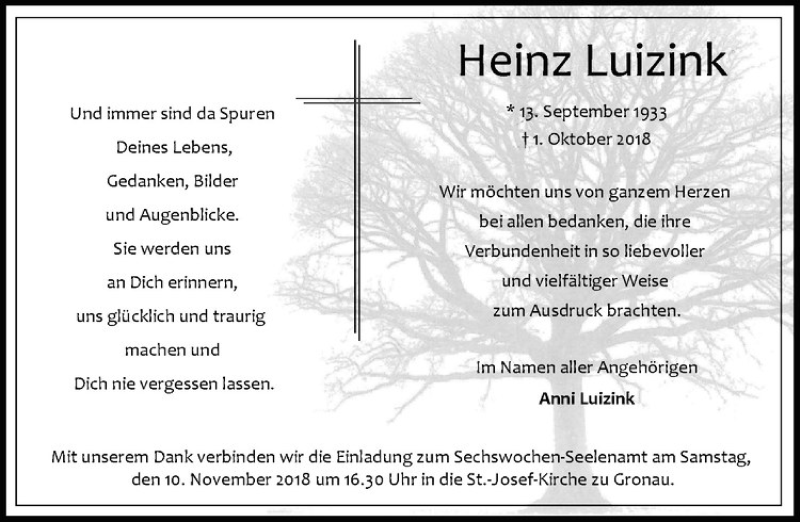 Und immer sind da Spuren
Deines Lebens,
Gedanken, Bilder
und Augenblicke.
Sie werden uns
an Dich erinnern,
uns glücklich und traurig
machen und
Dich nie vergessen lassen.

Heinz Luizink

* 13. September 1933
† 1. Oktober 2018

Wir möchten uns von ganzem Herzen bei allen bedanken, die ihre Verbundenheit in so liebevoller und vielfältiger Weise zum Ausdruck brachten.

Im Namen aller Angehörigen
Anni Luizink

Mit unserem Dank verbinden wir die Einladung zum Sechswochen-Seelenamt am Samstag, den 10. November 2018 um 16.30 Uhr in die St.-Josef-Kirche zu Gronau.